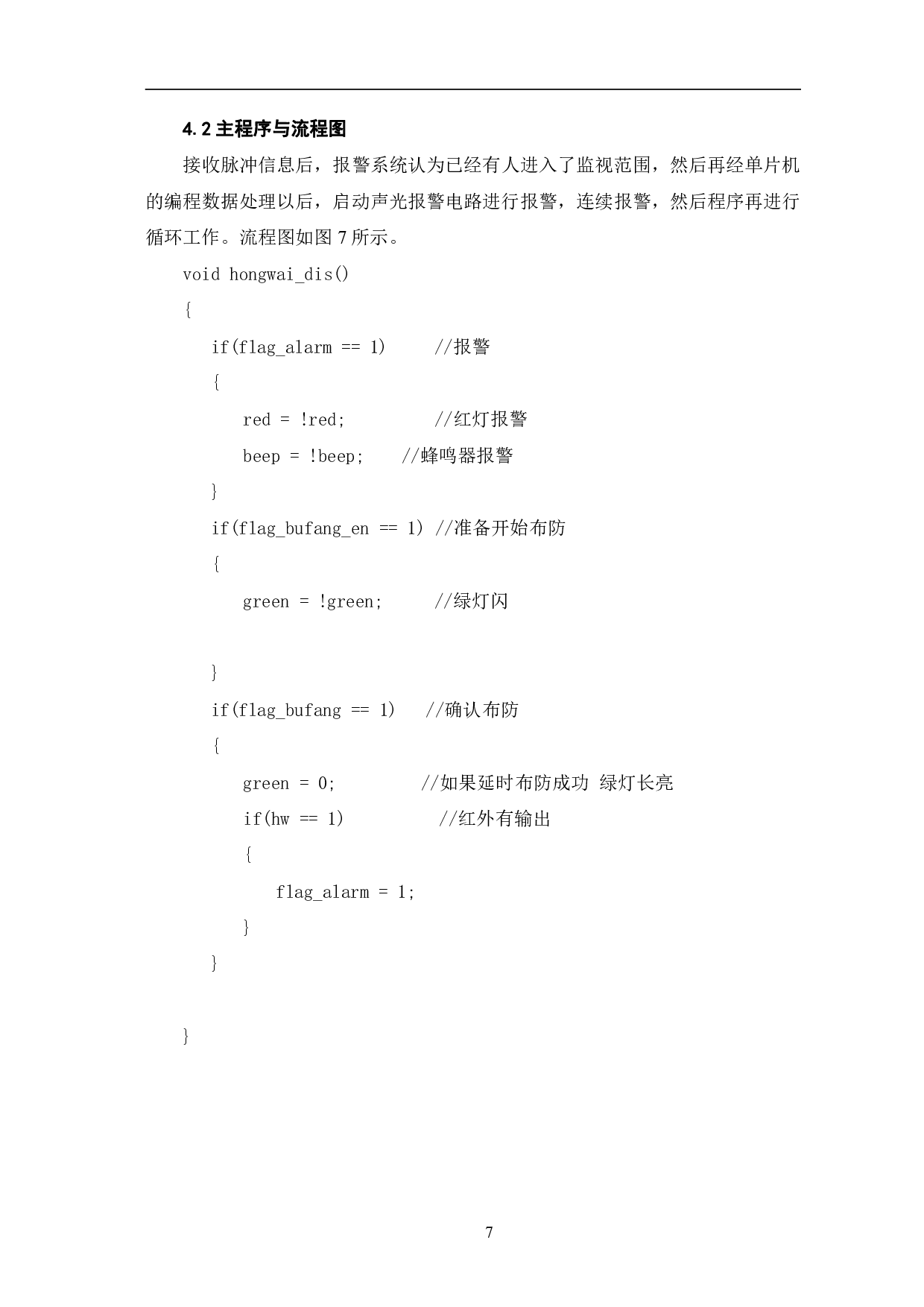 4.2 主程序与流程图

接收脉冲信息后，报警系统认为已经有人进入了监视范围，然后再经单片机的编程数据处理以后，启动声光报警电路进行报警，连续报警，然后程序再进行循环工作。流程图如图 7 所示。

void hongwai_dis()
{
    if(flag_alarm == 1)     //报警
    {
        red = !red;          //红灯报警
        beep = !beep;    //蜂鸣器报警
    }
    if(flag_bufang_en == 1) //准备开始布防
    {
        green = !green;      //绿灯闪

    }
    if(flag_bufang == 1)    //确认布防
    {
        green = 0;          //如果延时布防成功 绿灯长亮
        if(hw == 1)          //红外有输出
        {
            flag_alarm = 1;
        }
    }

}

7